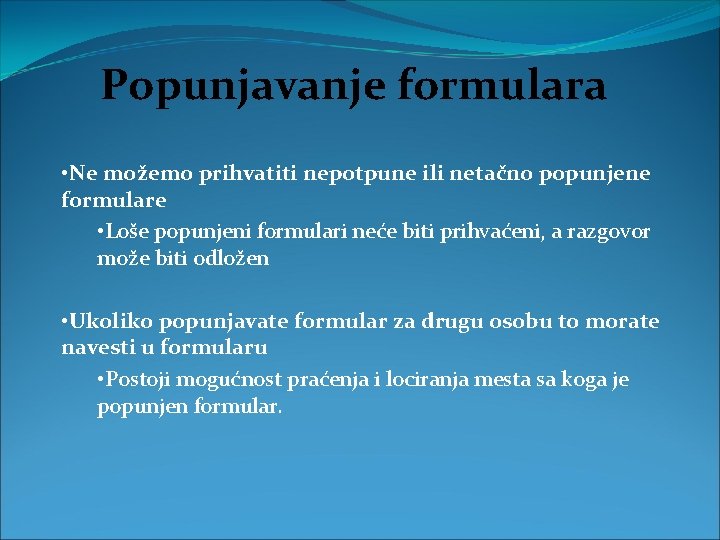 Popunjavanje formulara

•Ne možemo prihvatiti nepotpune ili netačno popunjene formulare

•Loše popunjeni formulari neće biti prihvaćeni, a razgovor može biti odložen

•Ukoliko popunjavate formular za drugu osobu to morate navesti u formularu

•Postoji mogućnost praćenja i lociranja mesta sa koga je popunjen formular.